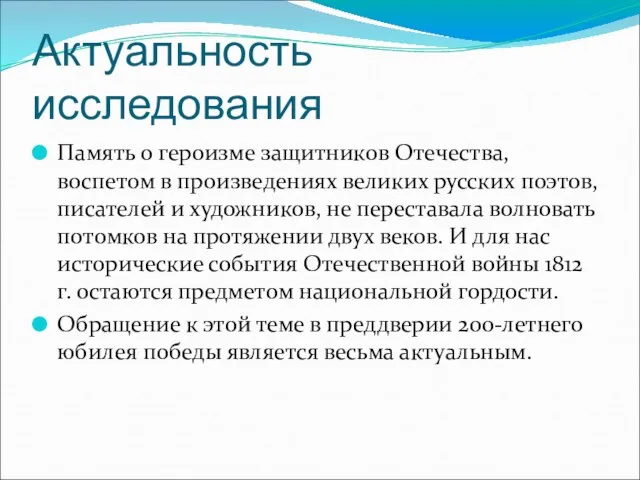 Актуальность исследования

Память о героизме защитников Отечества, воспетом в произведениях великих русских поэтов, писателей и художников, не переставала волновать потомков на протяжении двух веков. И для нас исторические события Отечественной войны 1812 г. остаются предметом национальной гордости.

Обращение к этой теме в преддверии 200-летнего юбилея победы является весьма актуальным.